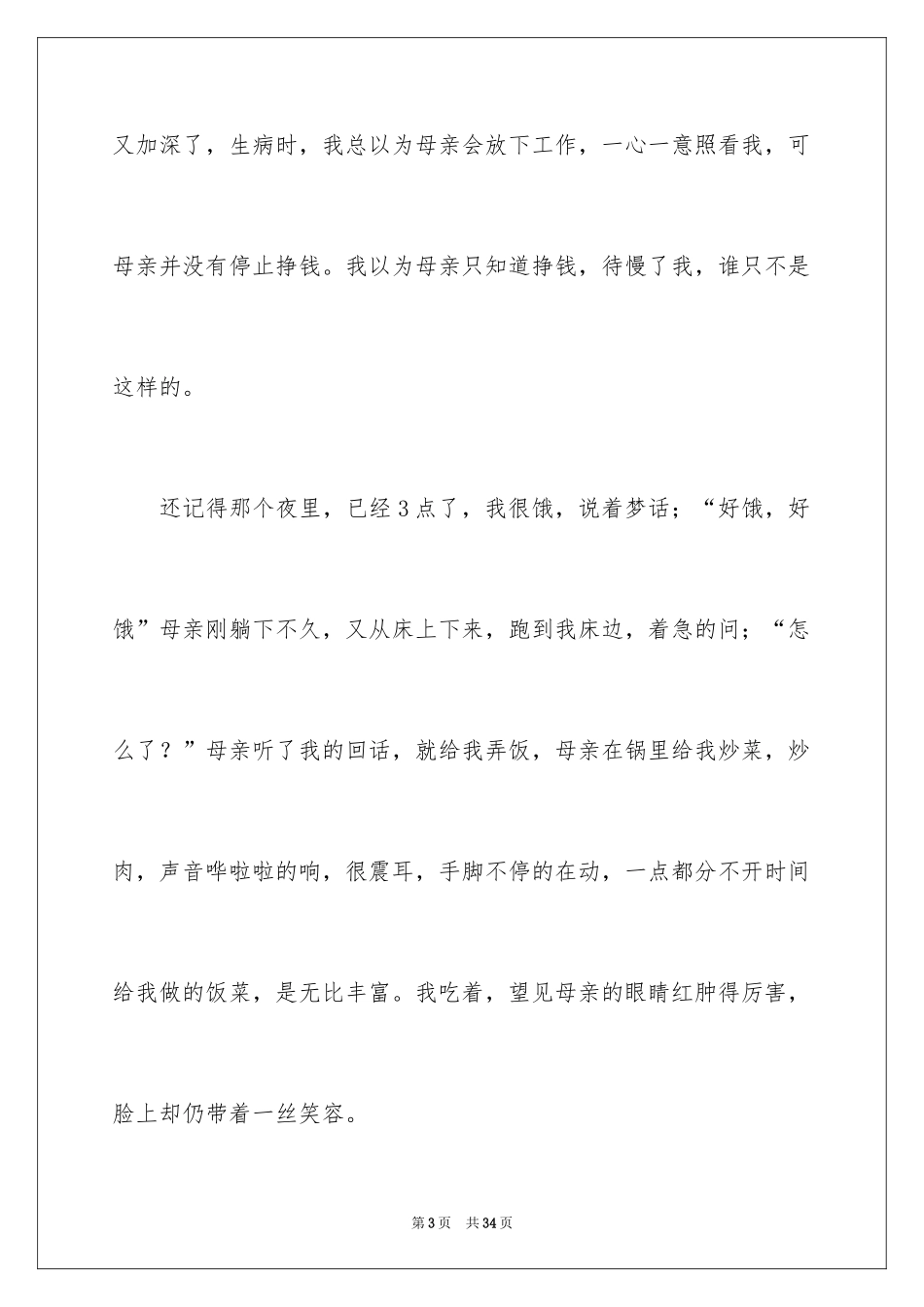 又加深了，生病时，我总以为母亲会放下工作，一心一意照看我，可母亲并没有停止挣钱。我以为母亲只知道挣钱，待慢了我，谁只不是这样的。

还记得那个夜里，已经3点了，我很饿，说着梦话；“好饿，好饿”母亲刚躺下不久，又从床上下来，跑到我床边，着急的问；“怎么了？”母亲听了我的回话，就给我弄饭，母亲在锅里给我炒菜，炒肉，声音哗啦啦的响，很震耳，手脚不停的在动，一点都分不开时间给我做的饭菜，是无比丰富。我吃着，望见母亲的眼睛红肿得厉害，脸上却仍带着一丝笑容。

第3页 共34页